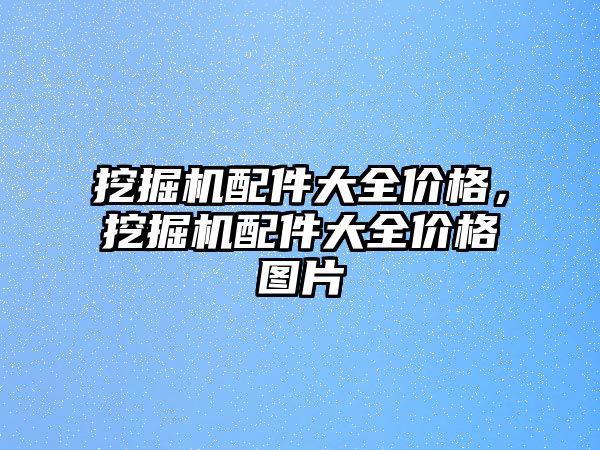 挖掘机配件大全价格，挖掘机配件大全价格图片